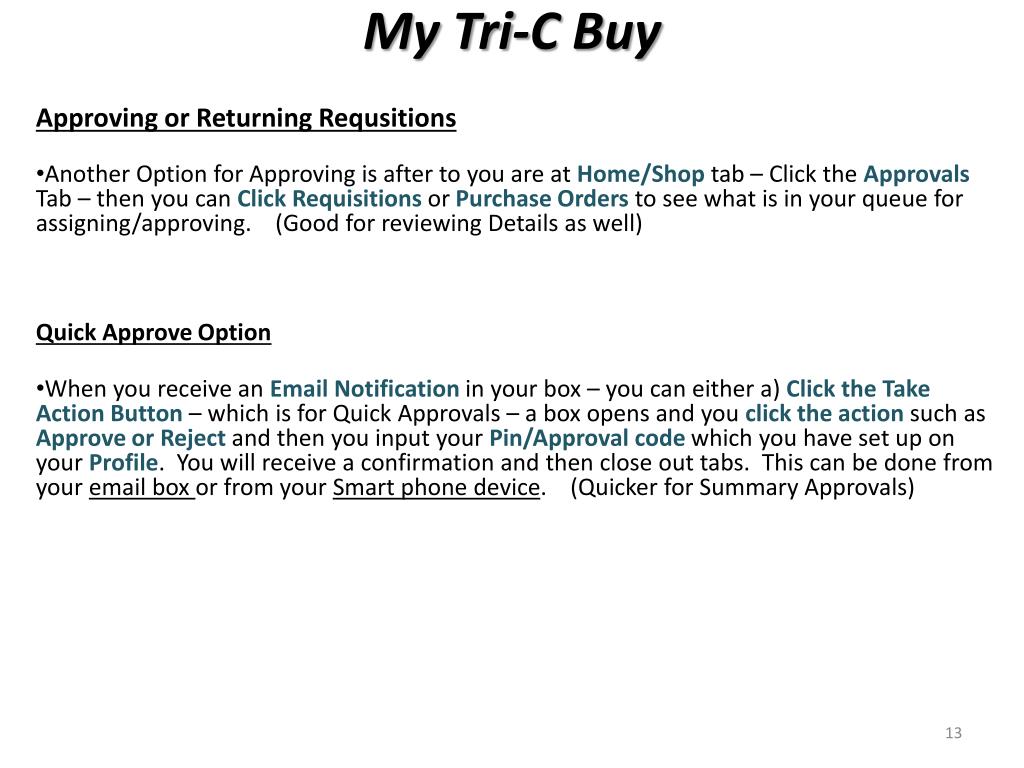 My Tri-C Buy

Approving or Returning Requsitions

•Another Option for Approving is after to you are at Home/Shop tab – Click the Approvals Tab – then you can Click Requisitions or Purchase Orders to see what is in your queue for assigning/approving. (Good for reviewing Details as well)

Quick Approve Option

•When you receive an Email Notification in your box – you can either a) Click the Take Action Button – which is for Quick Approvals – a box opens and you click the action such as Approve or Reject and then you input your Pin/Approval code which you have set up on your Profile. You will receive a confirmation and then close out tabs. This can be done from your email box or from your Smart phone device. (Quicker for Summary Approvals)

13